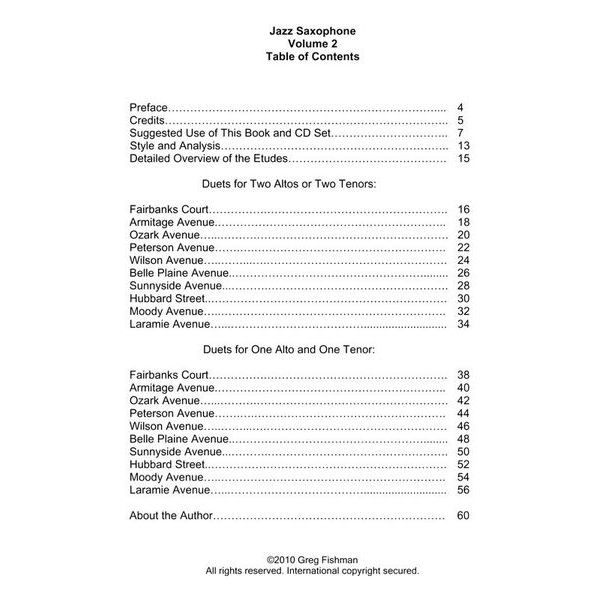 Jazz Saxophone
Volume 2
Table of Contents

Preface 4
Credits 5
Suggested Use of This Book and CD Set 7
Style and Analysis 13
Detailed Overview of the Etudes 15

Duets for Two Altos or Two Tenors:

Fairbanks Court 16
Armitage Avenue 18
Ozark Avenue 20
Peterson Avenue 22
Wilson Avenue 24
Belle Plaine Avenue 26
Sunnyside Avenue 28
Hubbard Street 30
Moody Avenue 32
Laramie Avenue 34

Duets for One Alto and One Tenor:

Fairbanks Court 38
Armitage Avenue 40
Ozark Avenue 42
Peterson Avenue 44
Wilson Avenue 46
Belle Plaine Avenue 48
Sunnyside Avenue 50
Hubbard Street 52
Moody Avenue 54
Laramie Avenue 56

About the Author 60

©2010 Greg Fishman
All rights reserved. International copyright secured.